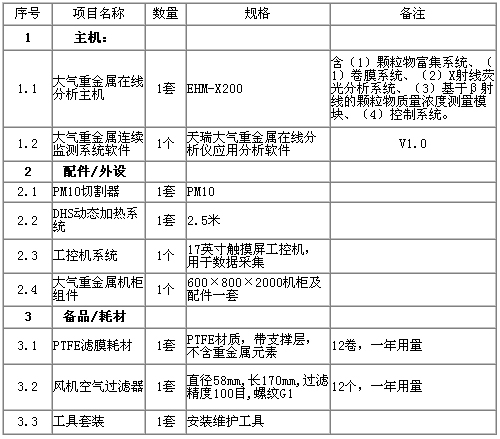 | 序号 | 项目名称 | 数量 | 规格 | 备注 |
|---|---|---|---|---|
| 1 | 主机： | | | |
| 1.1 | 大气重金属在线分析主机 | 1套 | EHM-X200 | 含（1）颗粒物富集系统、（1）卷膜系统、（2）X射线荧光分析系统、（3）基于β射线的颗粒物质量浓度测量模块、（4）控制系统。 |
| 1.2 | 大气重金属连续监测系统软件 | 1个 | 天瑞大气重金属在线分析仪应用分析软件 | V1.0 |
| 2 | 配件/外设 | | | |
| 2.1 | PM10切割器 | 1套 | PM10 | |
| 2.2 | DHS动态加热系统 | 1套 | 2.5米 | |
| 2.3 | 工控机系统 | 1个 | 17英寸触摸屏工控机，用于数据采集 | |
| 2.4 | 大气重金属机柜组件 | 1个 | 600×800×2000机柜及配件一套 | |
| 3 | 备品/耗材 | | | |
| 3.1 | PTFE滤膜耗材 | 1套 | PTFE材质，带支撑层，不含重金属元素 | 12卷，一年用量 |
| 3.2 | 风机空气过滤器 | 1套 | 直径58mm,长170mm,过滤精度100目,螺纹G1 | 12个，一年用量 |
| 3.3 | 工具套装 | 1套 | 安装维护工具 | |